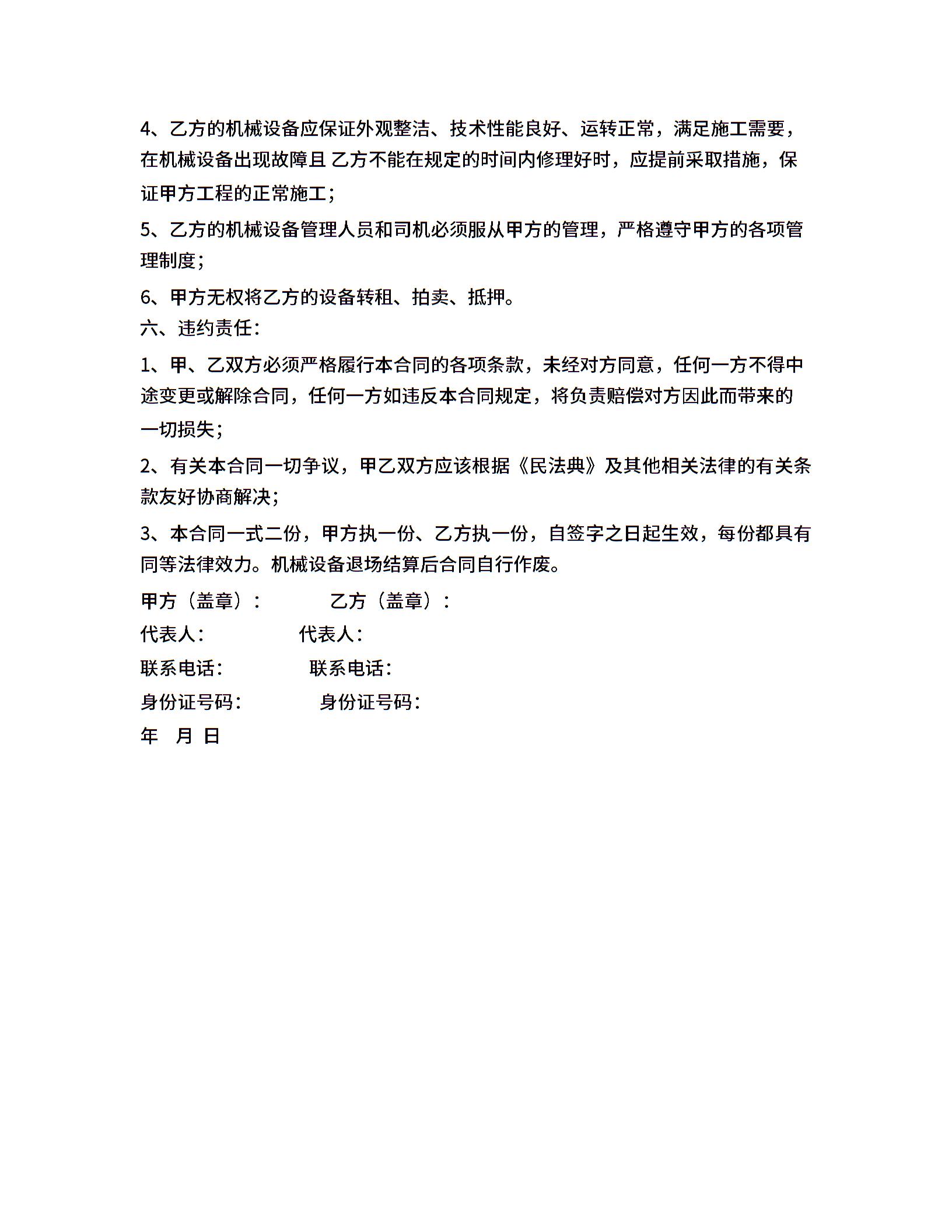 4、乙方的机械设备应保证外观整洁、技术性能良好、运转正常，满足施工需要，在机械设备出现故障且 乙方不能在规定的时间内修理好时，应提前采取措施，保证甲方工程的正常施工；

5、乙方的机械设备管理人员和司机必须服从甲方的管理，严格遵守甲方的各项管理制度；

6、甲方无权将乙方的设备转租、拍卖、抵押。

六、违约责任：

1、甲、乙双方必须严格履行本合同的各项条款，未经对方同意，任何一方不得中途变更或解除合同，任何一方如违反本合同规定，将负责赔偿对方因此而带来的一切损失；

2、有关本合同一切争议，甲乙双方应该根据《民法典》及其他相关法律的有关条款友好协商解决；

3、本合同一式二份，甲方执一份、乙方执一份，自签字之日起生效，每份都具有同等法律效力。机械设备退场结算后合同自行作废。

甲方（盖章）： 乙方（盖章）：

代表人： 代表人：

联系电话： 联系电话：

身份证号码： 身份证号码：

年 月 日